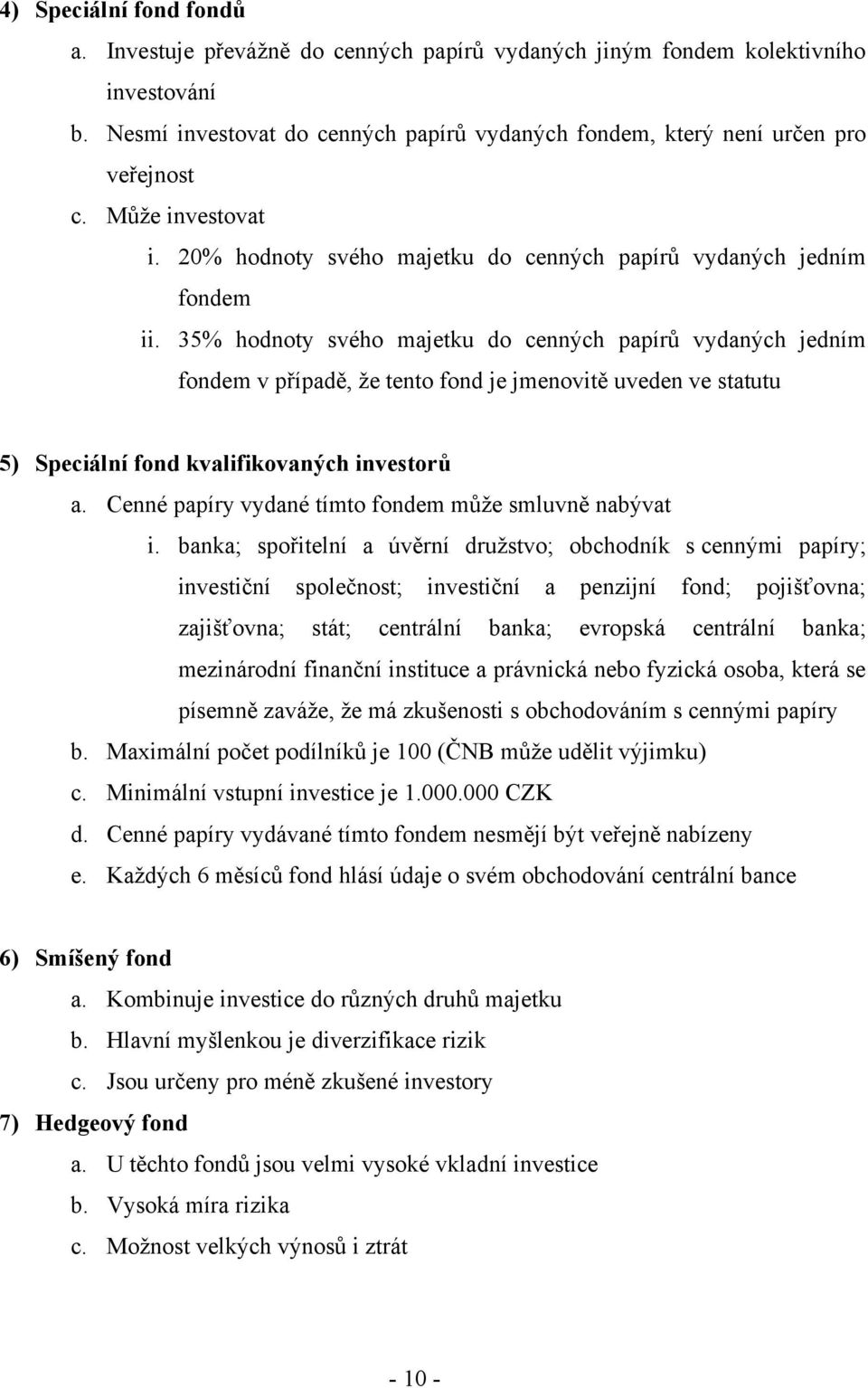 4) Speciální fond fondů
a. Investuje převážně do cenných papírů vydaných jiným fondem kolektivního investování
b. Nesmí investovat do cenných papírů vydaných fondem, který není určen pro veřejnost
c. Může investovat
i. 20% hodnoty svého majetku do cenných papírů vydaných jedním fondem
ii. 35% hodnoty svého majetku do cenných papírů vydaných jedním fondem v případě, že tento fond je jmenovitě uveden ve statutu

5) Speciální fond kvalifikovaných investorů
a. Cenné papíry vydané tímto fondem může smluvně nabývat
i. banka; spořitelní a úvěrní družstvo; obchodník s cennými papíry; investiční společnost; investiční a penzijní fond; pojišťovna; zajišťovna; stát; centrální banka; evropská centrální banka; mezinárodní finanční instituce a právnická nebo fyzická osoba, která se písemně zaváže, že má zkušenosti s obchodováním s cennými papíry
b. Maximální počet podílníků je 100 (ČNB může udělit výjimku)
c. Minimální vstupní investice je 1.000.000 CZK
d. Cenné papíry vydávané tímto fondem nesmějí být veřejně nabízeny
e. Každých 6 měsíců fond hlásí údaje o svém obchodování centrální bance

6) Smíšený fond
a. Kombinuje investice do různých druhů majetku
b. Hlavní myšlenkou je diverzifikace rizik
c. Jsou určeny pro méně zkušené investory
7) Hedgeový fond
a. U těchto fondů jsou velmi vysoké vkladní investice
b. Vysoká míra rizika
c. Možnost velkých výnosů i ztrát

- 10 -